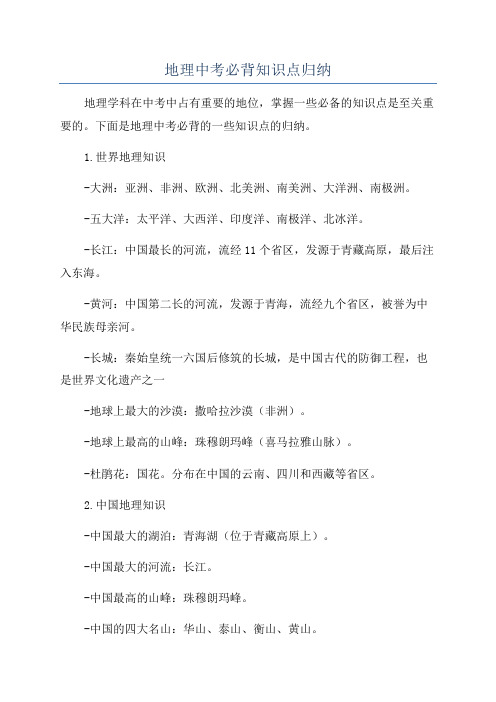 地理中考必背知识点归纳

地理学科在中考中占有重要的地位，掌握一些必备的知识点是至关重要的。下面是地理中考必背的一些知识点的归纳。

1.世界地理知识

-大洲：亚洲、非洲、欧洲、北美洲、南美洲、大洋洲、南极洲。

-五大洋：太平洋、大西洋、印度洋、南极洋、北冰洋。

-长江：中国最长的河流，流经11个省区，发源于青藏高原，最后注入东海。

-黄河：中国第二长的河流，发源于青海，流经九个省区，被誉为中华民族母亲河。

-长城：秦始皇统一六国后修筑的长城，是中国古代的防御工程，也是世界文化遗产之一

-地球上最大的沙漠：撒哈拉沙漠（非洲）。

-地球上最高的山峰：珠穆朗玛峰（喜马拉雅山脉）。

-杜鹃花：国花。分布在中国的云南、四川和西藏等省区。

2.中国地理知识

-中国最大的湖泊：青海湖（位于青藏高原上）。

-中国最大的河流：长江。

-中国最高的山峰：珠穆朗玛峰。

-中国的四大名山：华山、泰山、衡山、黄山。